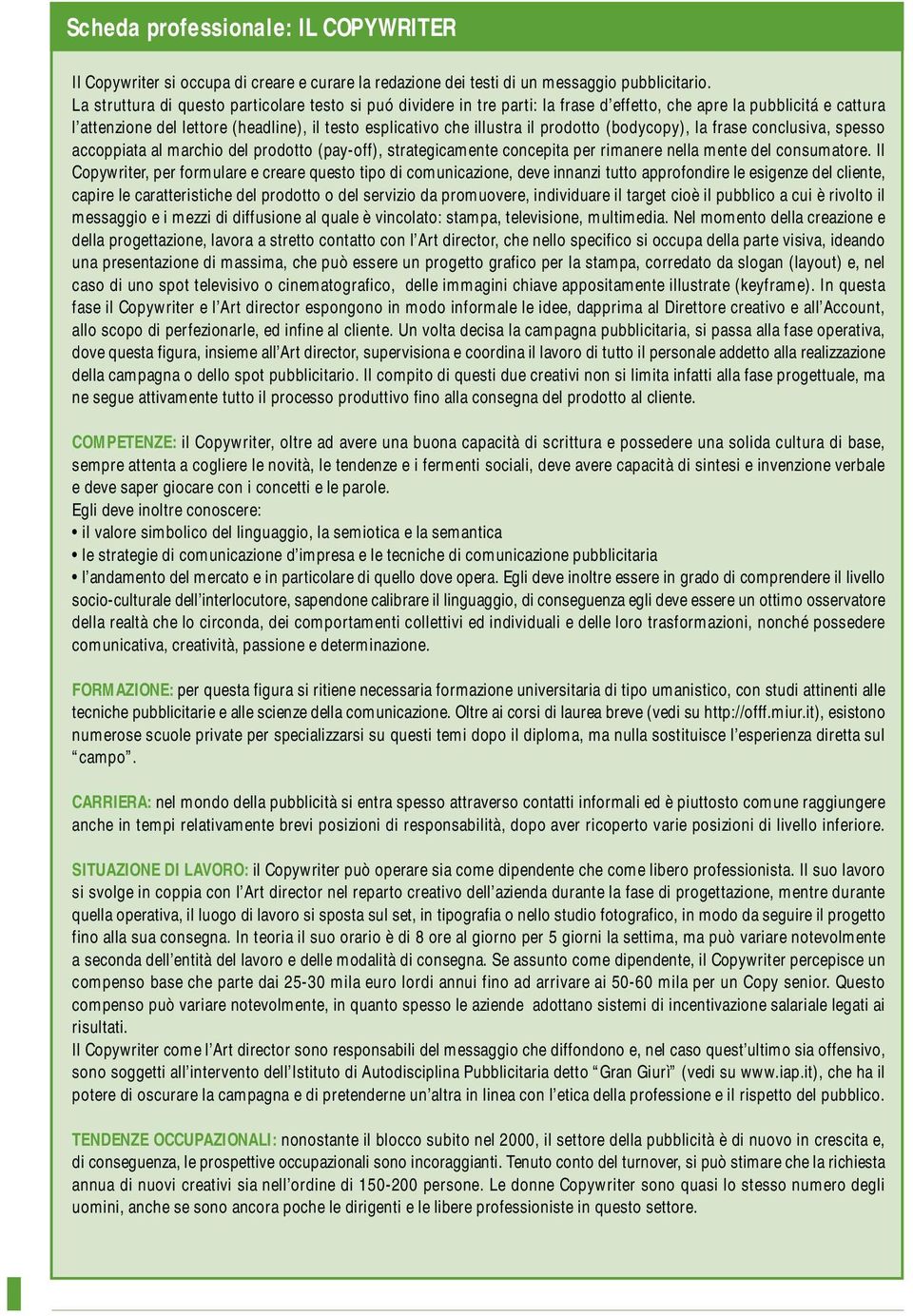 Scheda professionale: IL COPYWRITER

Il Copywriter si occupa di creare e curare la redazione dei testi di un messaggio pubblicitario. La struttura di questo particolare testo si puó dividere in tre parti: la frase d'effetto, che apre la pubblicitá e cattura l'attenzione del lettore (headline), il testo esplicativo che illustra il prodotto (bodycopy), la frase conclusiva, spesso accoppiata al marchio del prodotto (pay-off), strategicamente concepita per rimanere nella mente del consumatore. Il Copywriter, per formulare e creare questo tipo di comunicazione, deve innanzi tutto approfondire le esigenze del cliente, capire le caratteristiche del prodotto o del servizio da promuovere, individuare il target cioè il pubblico a cui è rivolto il messaggio e i mezzi di diffusione al quale è vincolato: stampa, televisione, multimedia. Nel momento della creazione e della progettazione, lavora a stretto contatto con l'Art director, che nello specifico si occupa della parte visiva, ideando una presentazione di massima, che può essere un progetto grafico per la stampa, corredato da slogan (layout) e, nel caso di uno spot televisivo o cinematografico, delle immagini chiave appositamente illustrate (keyframe). In questa fase il Copywriter e l'Art director espongono in modo informale le idee, dapprima al Direttore creativo e all'Account, allo scopo di perfezionarle, ed infine al cliente. Un volta decisa la campagna pubblicitaria, si passa alla fase operativa, dove questa figura, insieme all'Art director, supervisiona e coordina il lavoro di tutto il personale addetto alla realizzazione della campagna o dello spot pubblicitario. Il compito di questi due creativi non si limita infatti alla fase progettuale, ma ne segue attivamente tutto il processo produttivo fino alla consegna del prodotto al cliente.

COMPETENZE: il Copywriter, oltre ad avere una buona capacità di scrittura e possedere una solida cultura di base, sempre attenta a cogliere le novità, le tendenze e i fermenti sociali, deve avere capacità di sintesi e invenzione verbale e deve saper giocare con i concetti e le parole.
Egli deve inoltre conoscere:
• il valore simbolico del linguaggio, la semiotica e la semantica
• le strategie di comunicazione d'impresa e le tecniche di comunicazione pubblicitaria
• l'andamento del mercato e in particolare di quello dove opera. Egli deve inoltre essere in grado di comprendere il livello socio-culturale dell'interlocutore, sapendone calibrare il linguaggio, di conseguenza egli deve essere un ottimo osservatore della realtà che lo circonda, dei comportamenti collettivi ed individuali e delle loro trasformazioni, nonché possedere comunicativa, creatività, passione e determinazione.

FORMAZIONE: per questa figura si ritiene necessaria formazione universitaria di tipo umanistico, con studi attinenti alle tecniche pubblicitarie e alle scienze della comunicazione. Oltre ai corsi di laurea breve (vedi su http://offf.miur.it), esistono numerose scuole private per specializzarsi su questi temi dopo il diploma, ma nulla sostituisce l'esperienza diretta sul "campo".

CARRIERA: nel mondo della pubblicità si entra spesso attraverso contatti informali ed è piuttosto comune raggiungere anche in tempi relativamente brevi posizioni di responsabilità, dopo aver ricoperto varie posizioni di livello inferiore.

SITUAZIONE DI LAVORO: il Copywriter può operare sia come dipendente che come libero professionista. Il suo lavoro si svolge in coppia con l'Art director nel reparto creativo dell'azienda durante la fase di progettazione, mentre durante quella operativa, il luogo di lavoro si sposta sul set, in tipografia o nello studio fotografico, in modo da seguire il progetto fino alla sua consegna. In teoria il suo orario è di 8 ore al giorno per 5 giorni la settima, ma può variare notevolmente a seconda dell'entità del lavoro e delle modalità di consegna. Se assunto come dipendente, il Copywriter percepisce un compenso base che parte dai 25-30 mila euro lordi annui fino ad arrivare ai 50-60 mila per un Copy senior. Questo compenso può variare notevolmente, in quanto spesso le aziende adottano sistemi di incentivazione salariale legati ai risultati.
Il Copywriter come l'Art director sono responsabili del messaggio che diffondono e, nel caso quest'ultimo sia offensivo, sono soggetti all'intervento dell'Istituto di Autodisciplina Pubblicitaria detto "Gran Giurì" (vedi su www.iap.it), che ha il potere di oscurare la campagna e di pretenderne un'altra in linea con l'etica della professione e il rispetto del pubblico.

TENDENZE OCCUPAZIONALI: nonostante il blocco subito nel 2000, il settore della pubblicità è di nuovo in crescita e, di conseguenza, le prospettive occupazionali sono incoraggianti. Tenuto conto del turnover, si può stimare che la richiesta annua di nuovi creativi sia nell'ordine di 150-200 persone. Le donne Copywriter sono quasi lo stesso numero degli uomini, anche se sono ancora poche le dirigenti e le libere professioniste in questo settore.